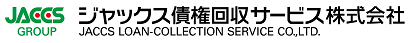 JACCS
GROUP
ジャックス債権回収サービス株式会社
JACCS LOAN-COLLECTION SERVICE CO.,LTD.